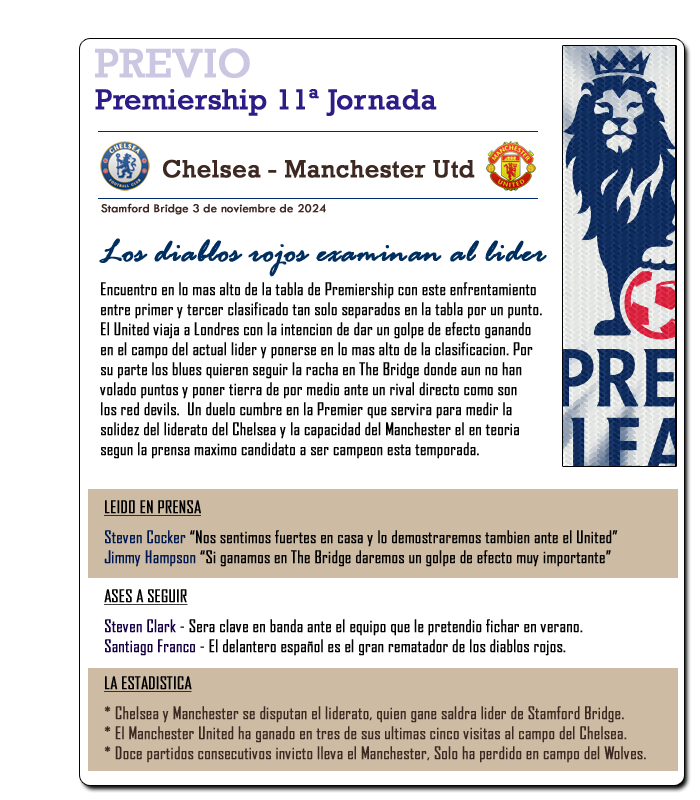 PREVIO
Premiership 11ª Jornada

CHELSEA FOOTBALL CLUB

Chelsea - Manchester Utd

MANCHESTER UNITED

Stamford Bridge 3 de noviembre de 2024

Los diablos rojos examinan al lider

Encuentro en lo mas alto de la tabla de Premiership con este enfrentamiento entre primer y tercer clasificado tan solo separados en la tabla por un punto. El United viaja a Londres con la intencion de dar un golpe de efecto ganando en el campo del actual lider y ponerse en lo mas alto de la clasificacion. Por su parte los blues quieren seguir la racha en The Bridge donde aun no han volado puntos y poner tierra de por medio ante un rival directo como son los red devils. Un duelo cumbre en la Premier que servira para medir la solidez del liderato del Chelsea y la capacidad del Manchester el en teoria segun la prensa maximo candidato a ser campeon esta temporada.

PRE
LEA

LEIDO EN PRENSA

Steven Cocker "Nos sentimos fuertes en casa y lo demostraremos tambien ante el United"
Jimmy Hampson "Si ganamos en The Bridge daremos un golpe de efecto muy importante"

ASES A SEGUIR

Steven Clark - Sera clave en banda ante el equipo que le pretendio fichar en verano.
Santiago Franco - El delantero español es el gran rematador de los diablos rojos.

LA ESTADISTICA

* Chelsea y Manchester se disputan el liderato, quien gane saldra lider de Stamford Bridge.
* El Manchester United ha ganado en tres de sus ultimas cinco visitas al campo del Chelsea.
* Doce partidos consecutivos invicto lleva el Manchester, Solo ha perdido en campo del Wolves.